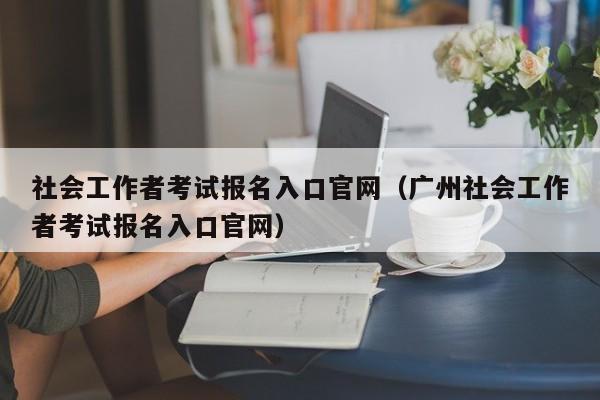 社会工作者考试报名入口官网（广州社会工作者考试报名入口官网）